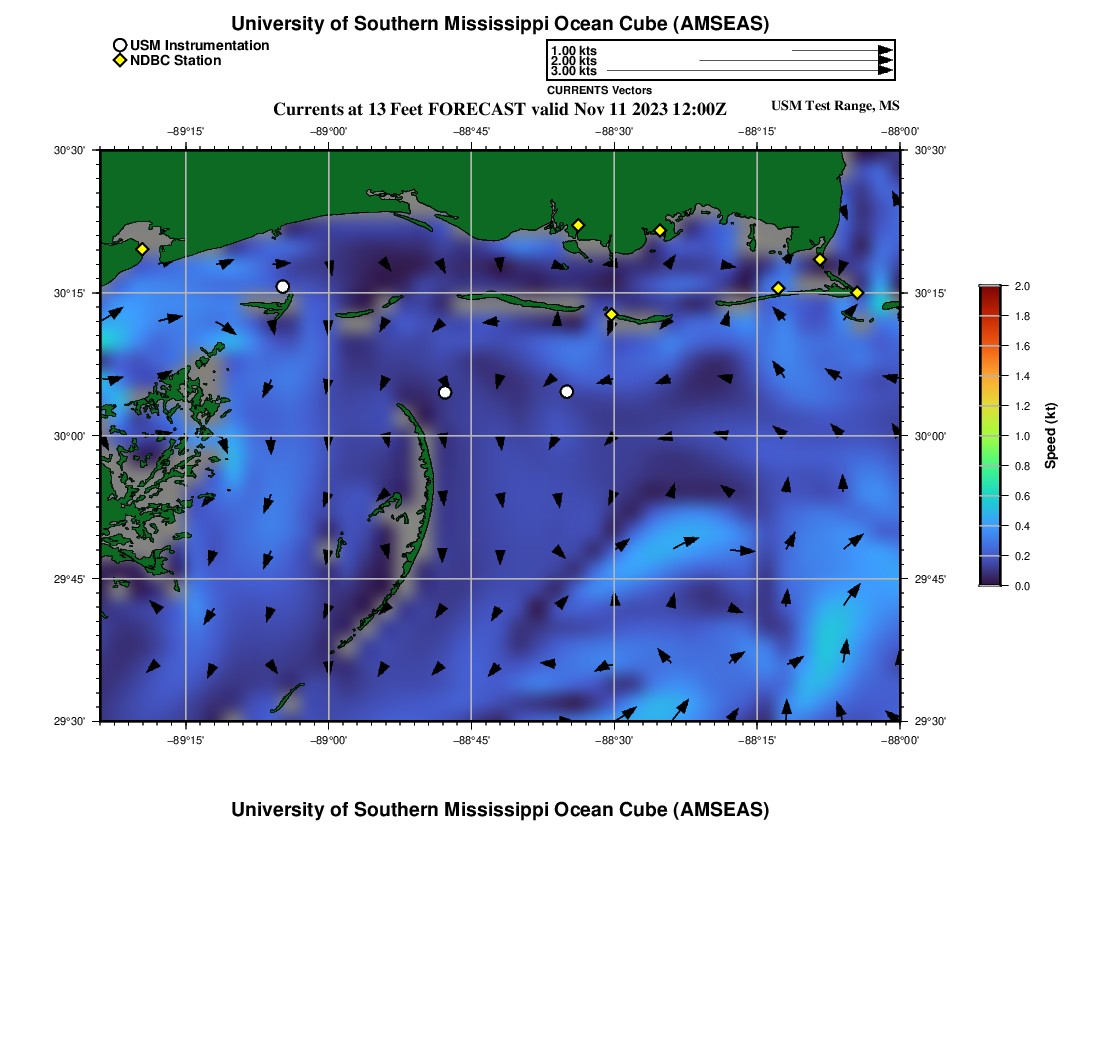 University of Southern Mississippi Ocean Cube (AMSEAS)

USM Instrumentation
NDBC Station

1.00 kts
2.00 kts
3.00 kts
CURRENTS Vectors

Currents at 13 Feet FORECAST valid Nov 11 2023 12:00Z

USM Test Range, MS

−89°15'
−89°00'
−88°45'
−88°30'
−88°15'
−88°00'

30°30'
30°15'
30°00'
29°45'
29°30'

30°30'
30°15'
30°00'
29°45'
29°30'

−89°15'
−89°00'
−88°45'
−88°30'
−88°15'
−88°00'

2.0
1.8
1.6
1.4
1.2
1.0
0.8
0.6
0.4
0.2
0.0
Speed (kt)

University of Southern Mississippi Ocean Cube (AMSEAS)